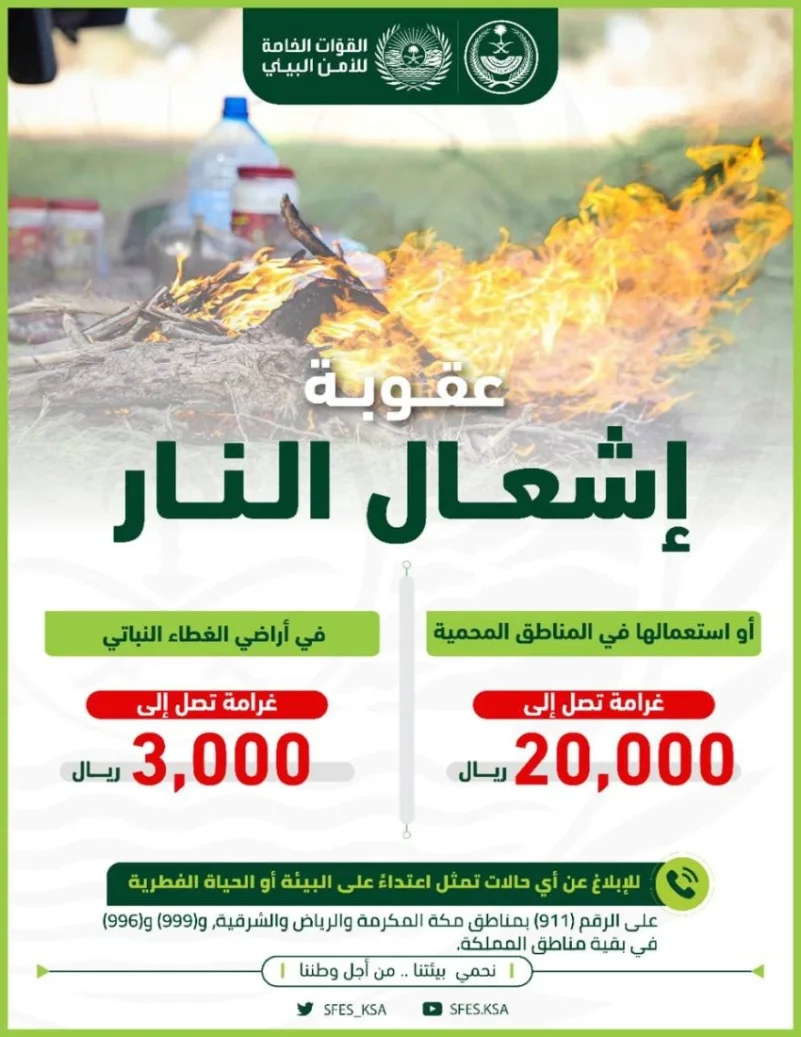 القوات الخاصة للأمن البيئي

عقوبة

إشعال النار

أو استعمالها في المناطق المحمية

غرامة تصل إلى

20,000 ريال

في أراضي الغطاء النباتي

غرامة تصل إلى

3,000 ريال

للإبلاغ عن أي حالات تمثل اعتداءً على البيئة أو الحياة الفطرية

على الرقم (911) بمناطق مكة المكرمة والرياض والشرقية، و(999) و(996) في بقية مناطق المملكة.

نحمي بيئتنا .. من أجل وطننا

SFES_KSA SFES.KSA